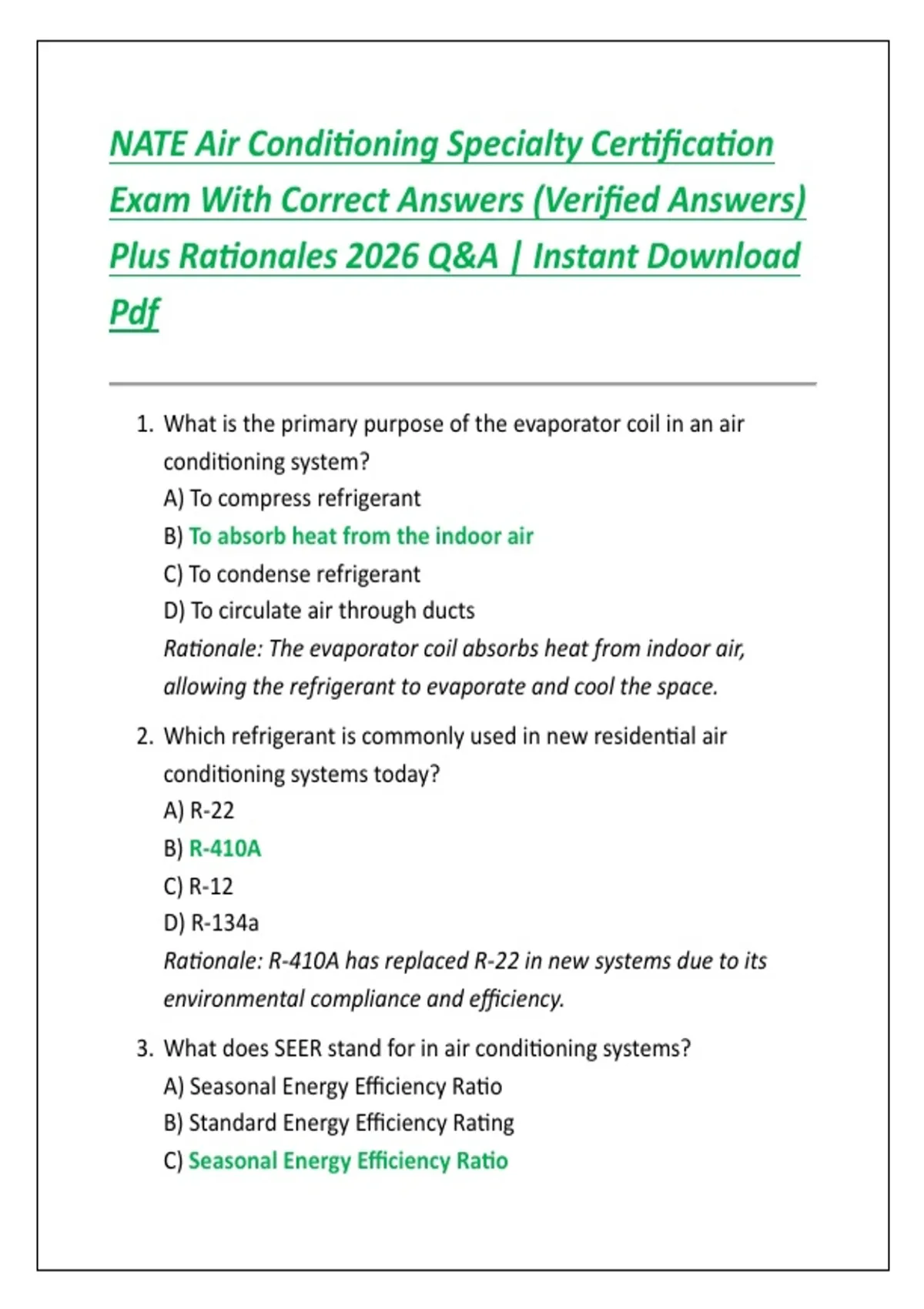 NATE Air Conditioning Specialty Certification Exam With Correct Answers (Verified Answers) Plus Rationales 2026 Q&A | Instant Download Pdf

1. What is the primary purpose of the evaporator coil in an air conditioning system?
A) To compress refrigerant
B) To absorb heat from the indoor air
C) To condense refrigerant
D) To circulate air through ducts
Rationale: The evaporator coil absorbs heat from indoor air, allowing the refrigerant to evaporate and cool the space.

2. Which refrigerant is commonly used in new residential air conditioning systems today?
A) R-22
B) R-410A
C) R-12
D) R-134a
Rationale: R-410A has replaced R-22 in new systems due to its environmental compliance and efficiency.

3. What does SEER stand for in air conditioning systems?
A) Seasonal Energy Efficiency Ratio
B) Standard Energy Efficiency Rating
C) Seasonal Energy Efficiency Ratio